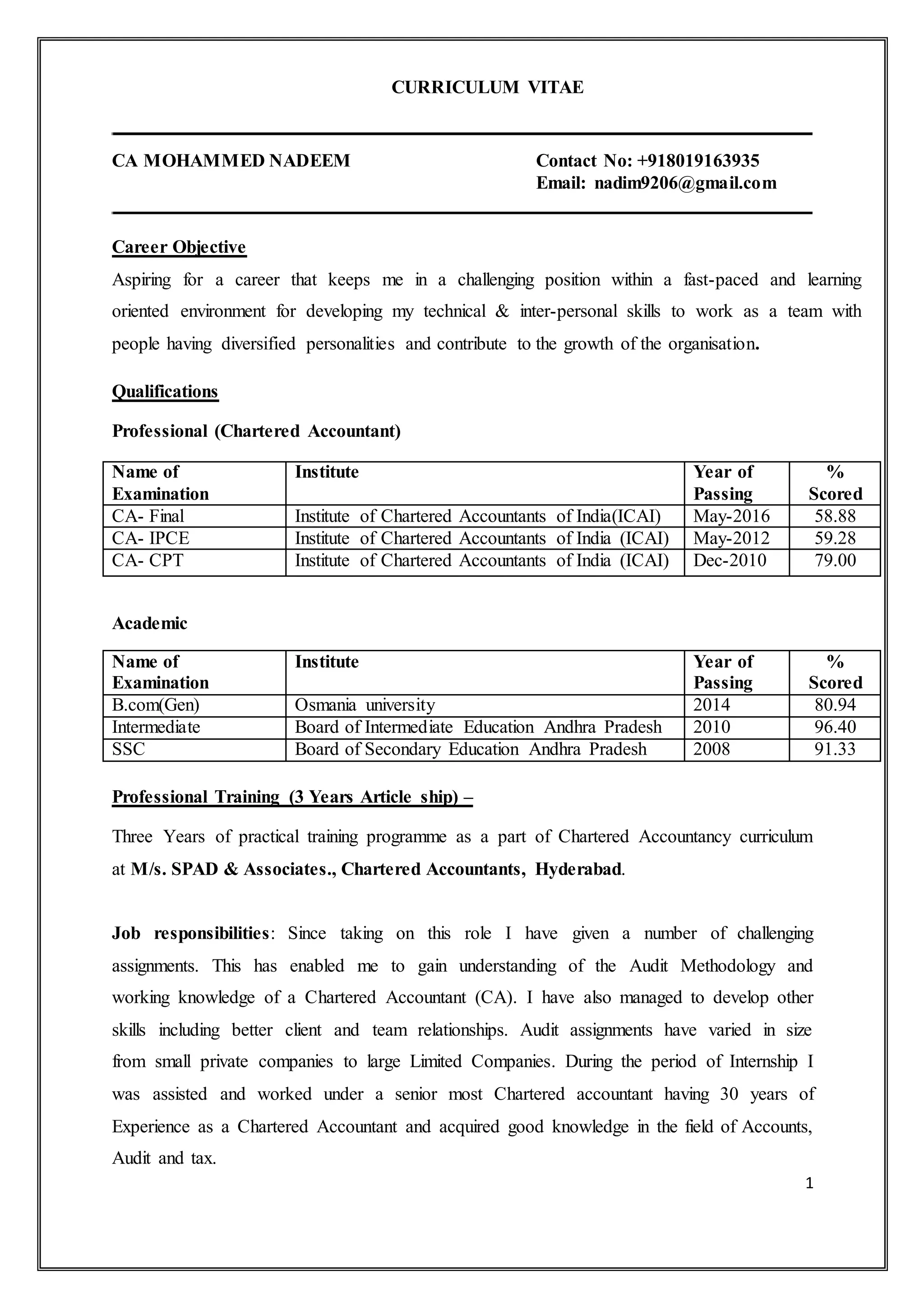 CURRICULUM VITAE

CA MOHAMMED NADEEM

Contact No: +918019163935
Email: nadim9206@gmail.com

Career Objective

Aspiring for a career that keeps me in a challenging position within a fast-paced and learning oriented environment for developing my technical & inter-personal skills to work as a team with people having diversified personalities and contribute to the growth of the organisation.

Qualifications

Professional (Chartered Accountant)

| Name of Examination | Institute | Year of Passing | % Scored |
|---|---|---|---|
| CA- Final | Institute of Chartered Accountants of India(ICAI) | May-2016 | 58.88 |
| CA- IPCE | Institute of Chartered Accountants of India (ICAI) | May-2012 | 59.28 |
| CA- CPT | Institute of Chartered Accountants of India (ICAI) | Dec-2010 | 79.00 |

Academic

| Name of Examination | Institute | Year of Passing | % Scored |
|---|---|---|---|
| B.com(Gen) | Osmania university | 2014 | 80.94 |
| Intermediate | Board of Intermediate Education Andhra Pradesh | 2010 | 96.40 |
| SSC | Board of Secondary Education Andhra Pradesh | 2008 | 91.33 |

Professional Training (3 Years Article ship) –

Three Years of practical training programme as a part of Chartered Accountancy curriculum at M/s. SPAD & Associates., Chartered Accountants, Hyderabad.

Job responsibilities: Since taking on this role I have given a number of challenging assignments. This has enabled me to gain understanding of the Audit Methodology and working knowledge of a Chartered Accountant (CA). I have also managed to develop other skills including better client and team relationships. Audit assignments have varied in size from small private companies to large Limited Companies. During the period of Internship I was assisted and worked under a senior most Chartered accountant having 30 years of Experience as a Chartered Accountant and acquired good knowledge in the field of Accounts, Audit and tax.

1